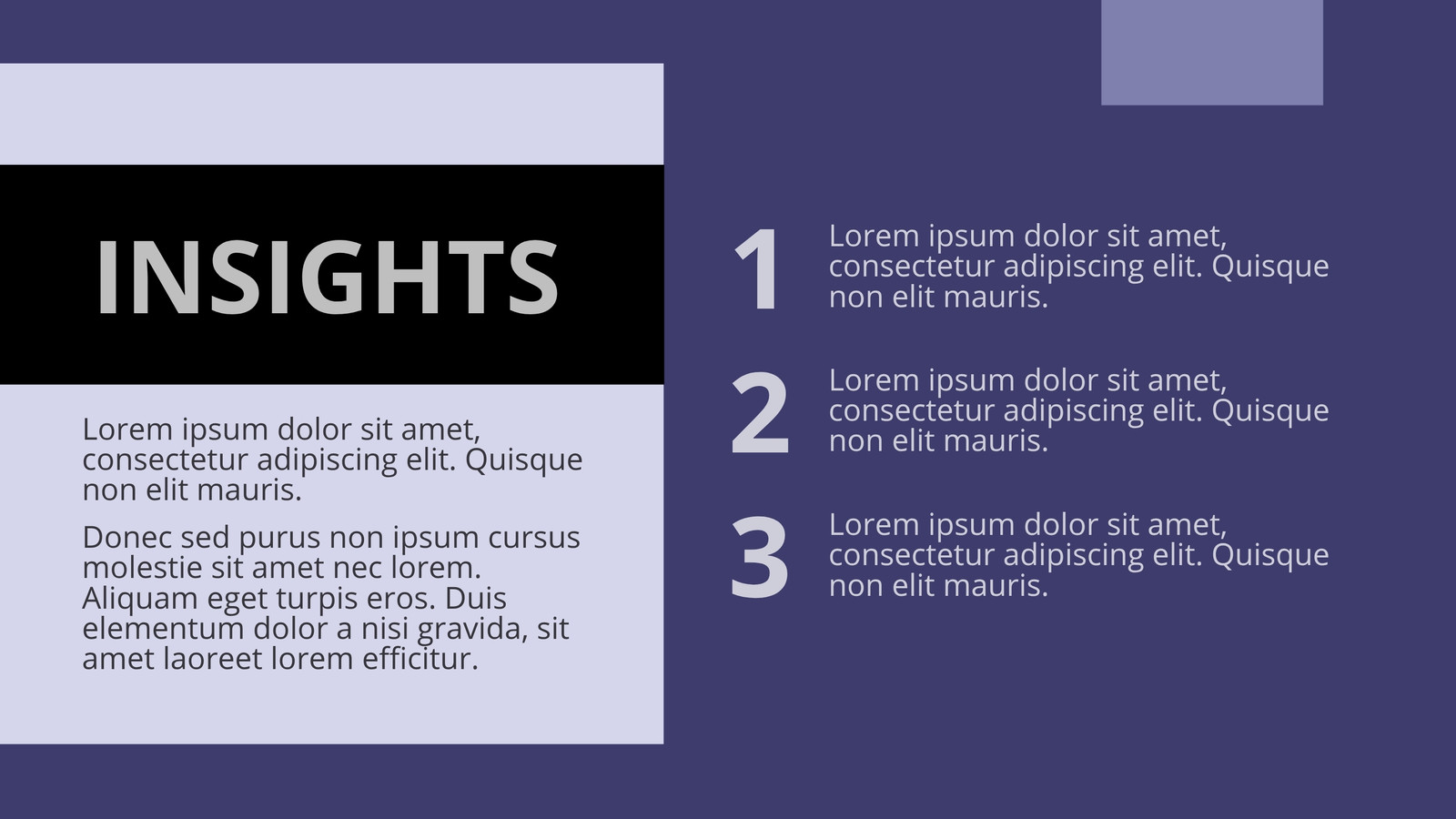 INSIGHTS

Lorem ipsum dolor sit amet, consectetur adipiscing elit. Quisque non elit mauris.

Donec sed purus non ipsum cursus molestie sit amet nec lorem. Aliquam eget turpis eros. Duis elementum dolor a nisi gravida, sit amet laoreet lorem efficitur.

1 Lorem ipsum dolor sit amet, consectetur adipiscing elit. Quisque non elit mauris.

2 Lorem ipsum dolor sit amet, consectetur adipiscing elit. Quisque non elit mauris.

3 Lorem ipsum dolor sit amet, consectetur adipiscing elit. Quisque non elit mauris.